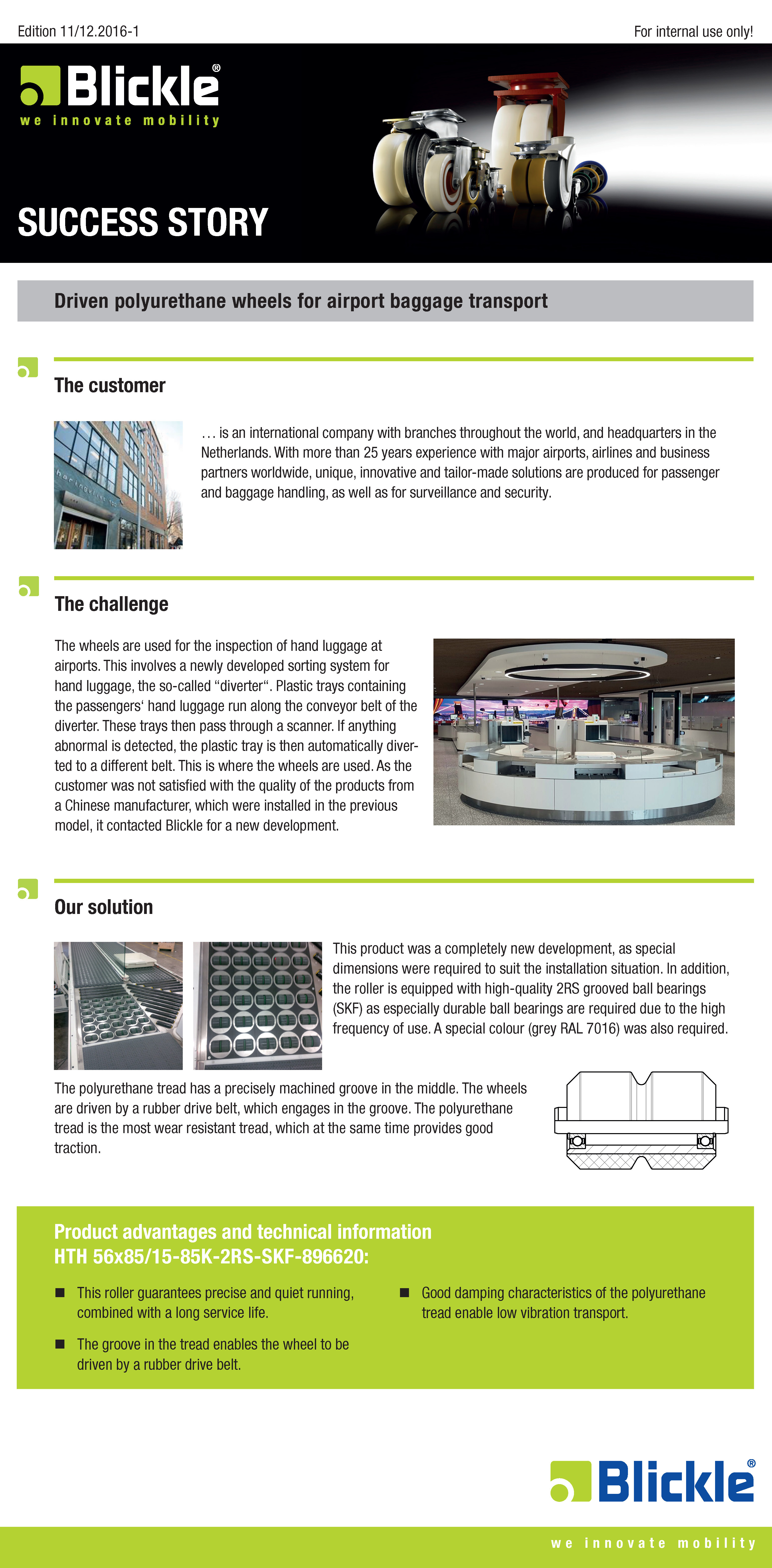 Edition 11/12.2016-1

For internal use only!

Blickle®

we innovate mobility

SUCCESS STORY

Driven polyurethane wheels for airport baggage transport

The customer

… is an international company with branches throughout the world, and headquarters in the Netherlands. With more than 25 years experience with major airports, airlines and business partners worldwide, unique, innovative and tailor-made solutions are produced for passenger and baggage handling, as well as for surveillance and security.

The challenge

The wheels are used for the inspection of hand luggage at airports. This involves a newly developed sorting system for hand luggage, the so-called “diverter“. Plastic trays containing the passengers‘ hand luggage run along the conveyor belt of the diverter. These trays then pass through a scanner. If anything abnormal is detected, the plastic tray is then automatically diverted to a different belt. This is where the wheels are used. As the customer was not satisfied with the quality of the products from a Chinese manufacturer, which were installed in the previous model, it contacted Blickle for a new development.

Our solution

This product was a completely new development, as special dimensions were required to suit the installation situation. In addition, the roller is equipped with high-quality 2RS grooved ball bearings (SKF) as especially durable ball bearings are required due to the high frequency of use. A special colour (grey RAL 7016) was also required.

The polyurethane tread has a precisely machined groove in the middle. The wheels are driven by a rubber drive belt, which engages in the groove. The polyurethane tread is the most wear resistant tread, which at the same time provides good traction.

Product advantages and technical information
HTH 56x85/15-85K-2RS-SKF-896620:

■ This roller guarantees precise and quiet running, combined with a long service life.

■ The groove in the tread enables the wheel to be driven by a rubber drive belt.

■ Good damping characteristics of the polyurethane tread enable low vibration transport.

Blickle®

we innovate mobility